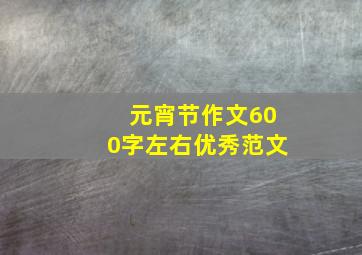 元宵节作文600字左右优秀范文